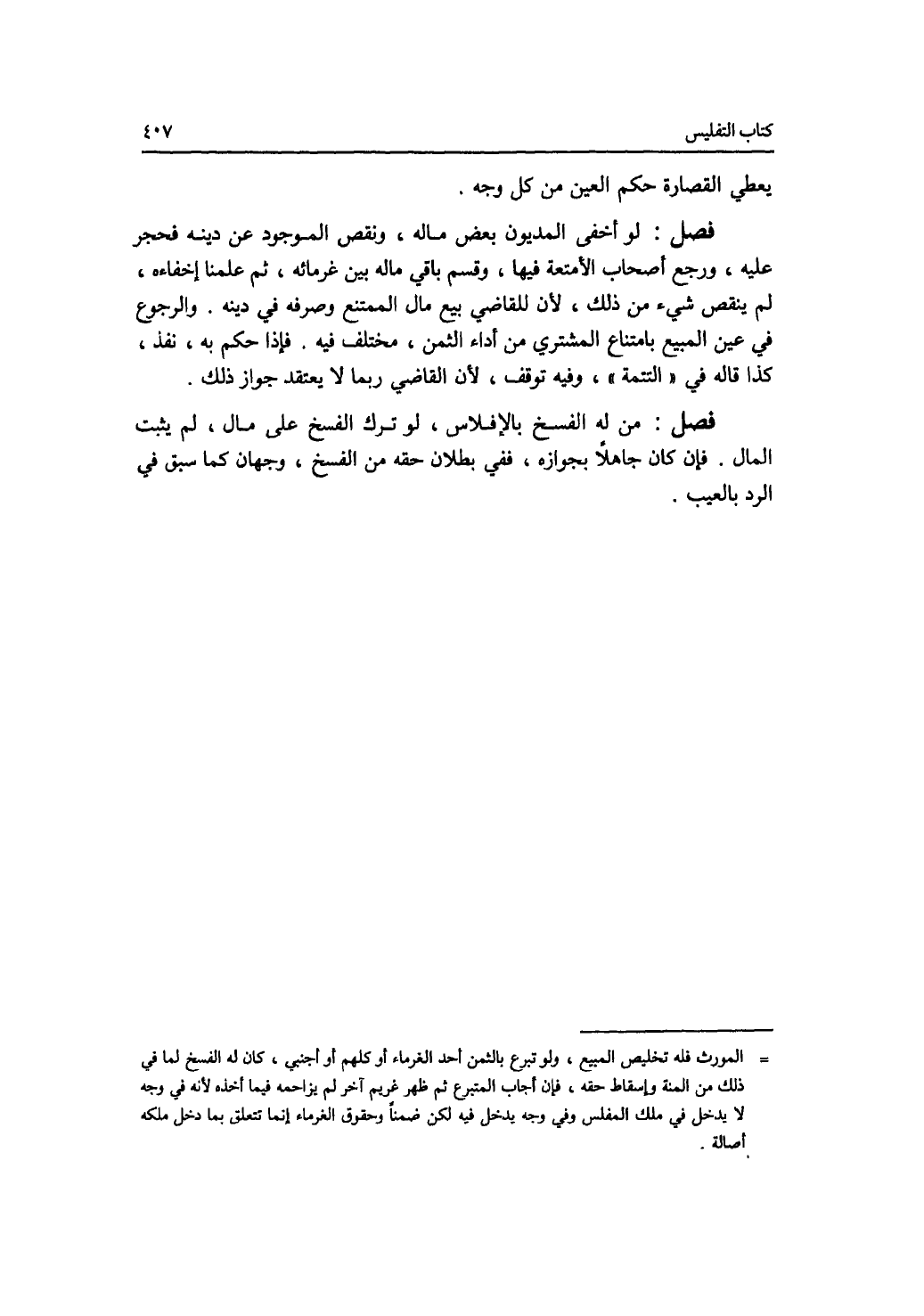 كتاب التفليس ٤٠٧

يعطي القصارة حكم العين من كل وجه .

فصل : لو أخفى المديون بعض ماله ، ونقص الموجود عن دينه فحجر عليه ، ورجع أصحاب الأمتعة فيها ، وقسم باقي ماله بين غرمائه ، ثم علمنا إخفاءه ، لم ينقص شيء من ذلك ، لأن للقاضي بيع مال الممتنع وصرفه في دينه . والرجوع في عين المبيع بامتناع المشتري من أداء الثمن ، مختلف فيه . فإذا حكم به ، نفذ ، كذا قاله في « التتمة » ، وفيه توقف ، لأن القاضي ربما لا يعتقد جواز ذلك .

فصل : من له الفسخ بالإفلاس ، لو ترك الفسخ على مال ، لم يثبت المال . فإن كان جاهلاً بجوازه ، ففي بطلان حقه من الفسخ ، وجهان كما سبق في الرد بالعيب .

= المورث فله تخليص المبيع ، ولو تبرع بالثمن أحد الغرماء أو كلهم أو أجنبي ، كان له الفسخ لما في ذلك من المنة وإسقاط حقه ، فإن أجاب المتبرع ثم ظهر غريم آخر لم يزاحمه فيما أخذه لأنه في وجه لا يدخل في ملك المفلس وفي وجه يدخل فيه لكن ضمناً وحقوق الغرماء إنما تتعلق بما دخل ملكه أصالة .